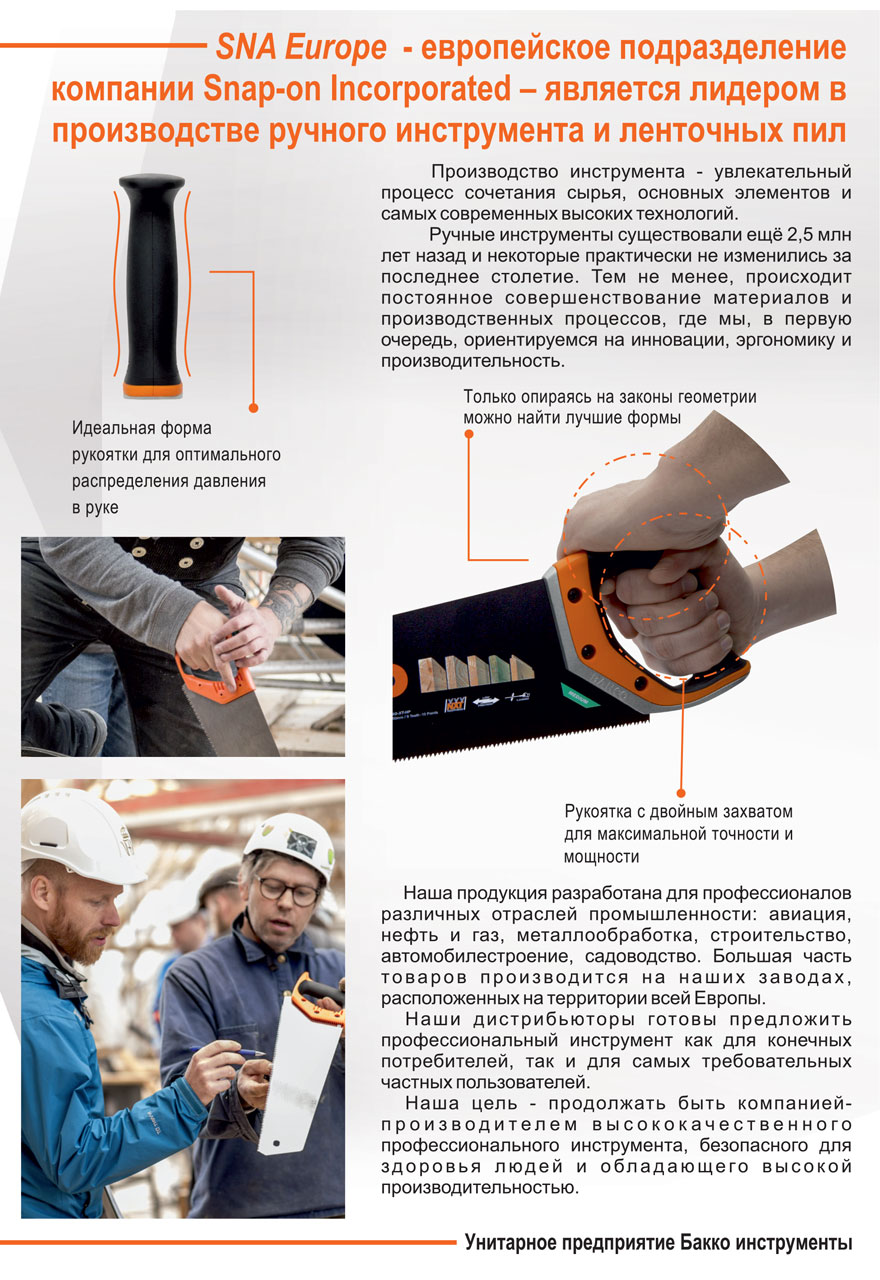 SNA Europe - европейское подразделение компании Snap-on Incorporated – является лидером в производстве ручного инструмента и ленточных пил

Производство инструмента - увлекательный процесс сочетания сырья, основных элементов и самых современных высоких технологий.

Ручные инструменты существовали ещё 2,5 млн лет назад и некоторые практически не изменились за последнее столетие. Тем не менее, происходит постоянное совершенствование материалов и производственных процессов, где мы, в первую очередь, ориентируемся на инновации, эргономику и производительность.

Идеальная форма рукоятки для оптимального распределения давления в руке

Только опираясь на законы геометрии можно найти лучшие формы

Рукоятка с двойным захватом для максимальной точности и мощности

Наша продукция разработана для профессионалов различных отраслей промышленности: авиация, нефть и газ, металлообработка, строительство, автомобилестроение, садоводство. Большая часть товаров производится на наших заводах, расположенных на территории всей Европы.

Наши дистрибьюторы готовы предложить профессиональный инструмент как для конечных потребителей, так и для самых требовательных частных пользователей.

Наша цель - продолжать быть компанией-производителем высококачественного профессионального инструмента, безопасного для здоровья людей и обладающего высокой производительностью.

Унитарное предприятие Бакко инструменты